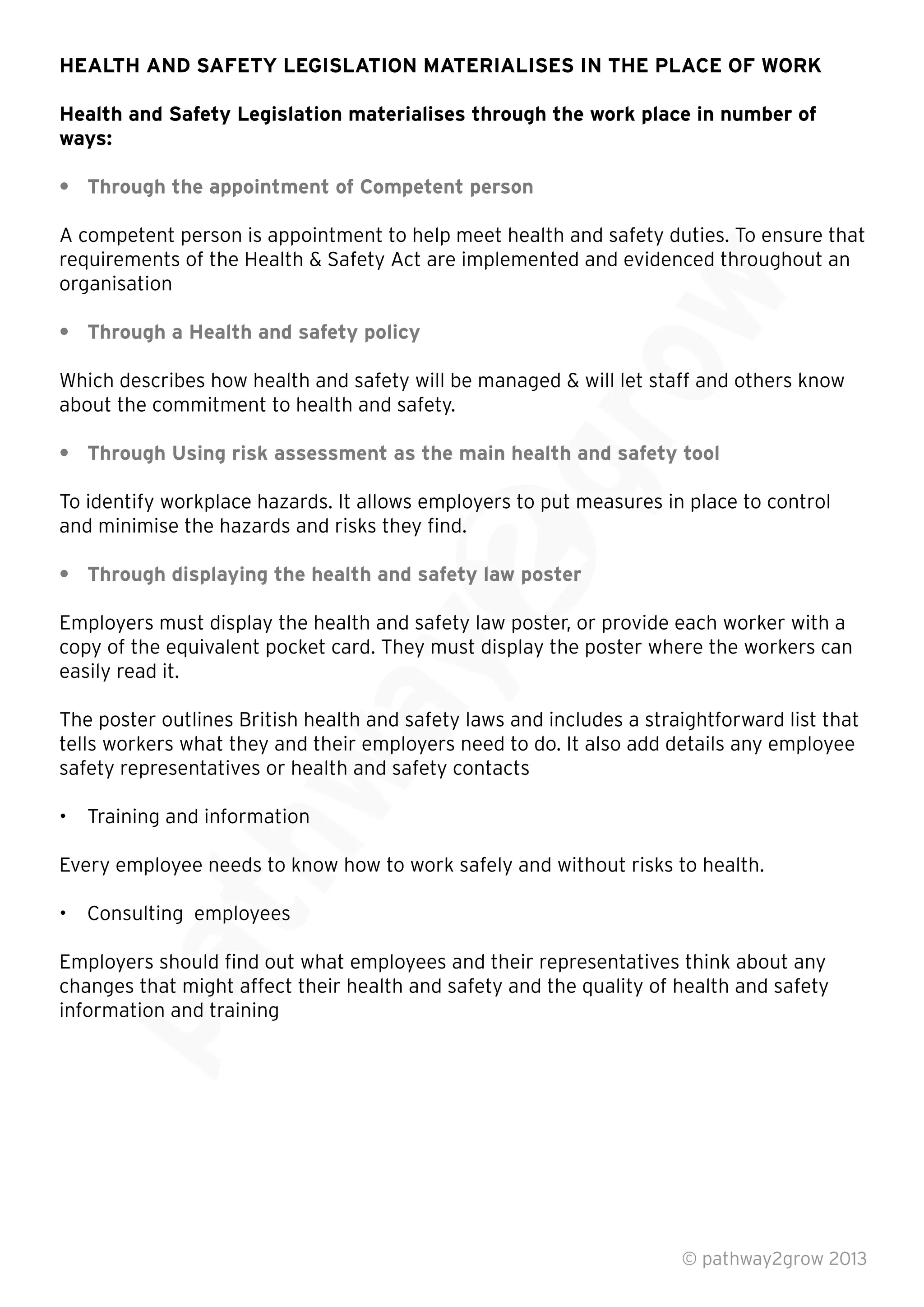 HEALTH AND SAFETY LEGISLATION MATERIALISES IN THE PLACE OF WORK

Health and Safety Legislation materialises through the work place in number of ways:

• Through the appointment of Competent person

A competent person is appointment to help meet health and safety duties. To ensure that requirements of the Health & Safety Act are implemented and evidenced throughout an organisation

• Through a Health and safety policy

Which describes how health and safety will be managed & will let staff and others know about the commitment to health and safety.

• Through Using risk assessment as the main health and safety tool

To identify workplace hazards. It allows employers to put measures in place to control and minimise the hazards and risks they find.

• Through displaying the health and safety law poster

Employers must display the health and safety law poster, or provide each worker with a copy of the equivalent pocket card. They must display the poster where the workers can easily read it.

The poster outlines British health and safety laws and includes a straightforward list that tells workers what they and their employers need to do. It also add details any employee safety representatives or health and safety contacts

• Training and information

Every employee needs to know how to work safely and without risks to health.

• Consulting employees

Employers should find out what employees and their representatives think about any changes that might affect their health and safety and the quality of health and safety information and training

pathway2grow

© pathway2grow 2013